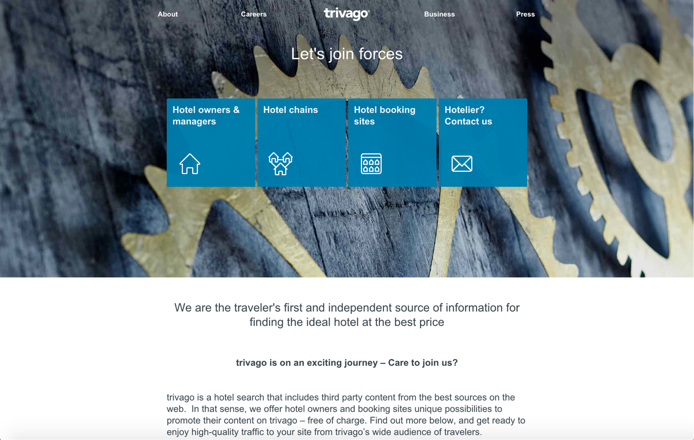 About Careers trivago Business Press

Let's join forces

Hotel owners & managers

Hotel chains

Hotel booking sites

Hotelier? Contact us

We are the traveler's first and independent source of information for finding the ideal hotel at the best price

trivago is on an exciting journey – Care to join us?

trivago is a hotel search that includes third party content from the best sources on the web. In that sense, we offer hotel owners and booking sites unique possibilities to promote their content on trivago – free of charge. Find out more below, and get ready to enjoy high-quality traffic to your site from trivago's wide audience of travelers.